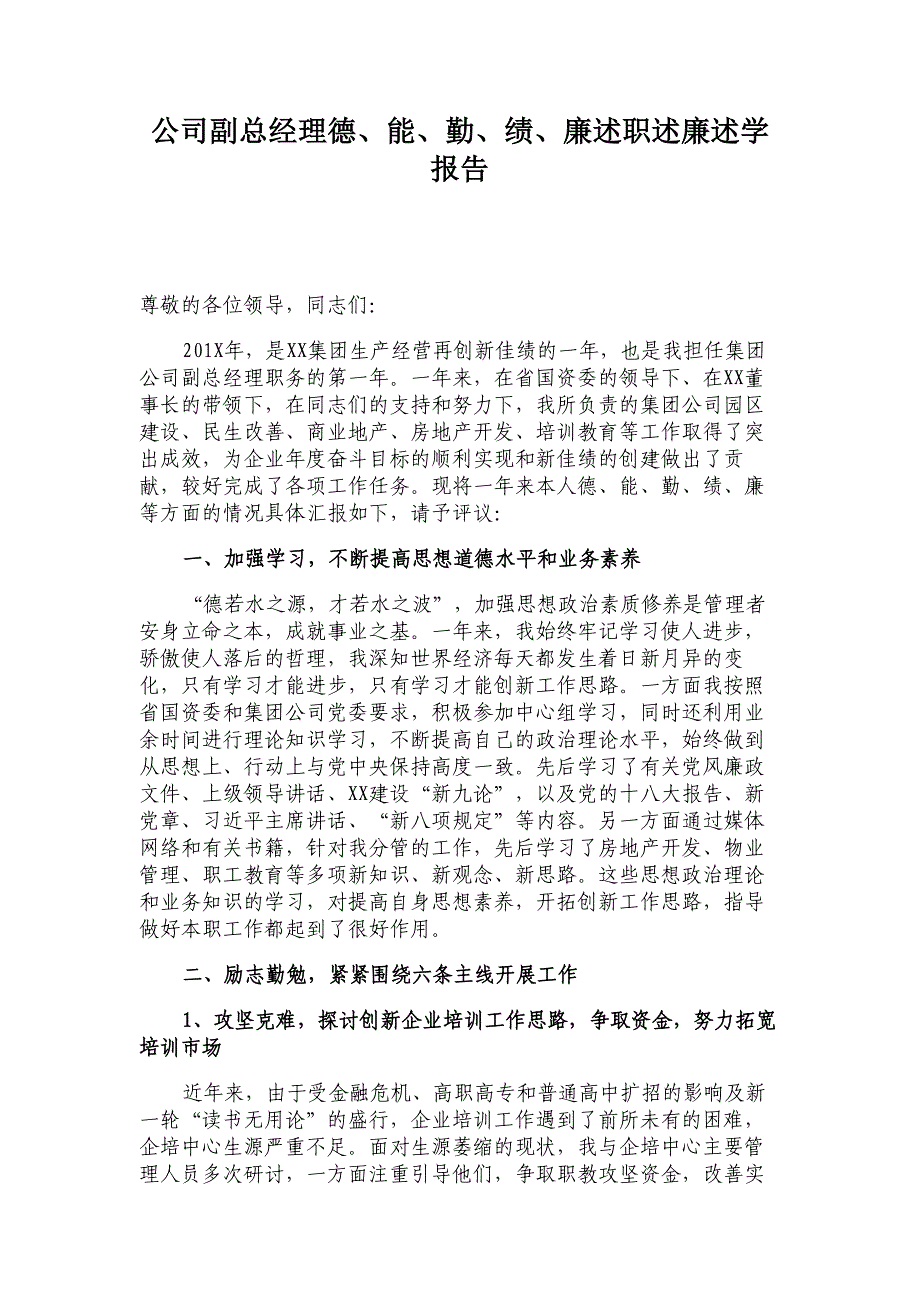 公司副总经理德、能、勤、绩、廉述职述廉述学报告

尊敬的各位领导，同志们:

201X年，是XX集团生产经营再创新佳绩的一年，也是我担任集团公司副总经理职务的第一年。一年来，在省国资委的领导下、在XX董事长的带领下，在同志们的支持和努力下，我所负责的集团公司园区建设、民生改善、商业地产、房地产开发、培训教育等工作取得了突出成效，为企业年度奋斗目标的顺利实现和新佳绩的创建做出了贡献，较好完成了各项工作任务。现将一年来本人德、能、勤、绩、廉等方面的情况具体汇报如下，请予评议:

一、加强学习，不断提高思想道德水平和业务素养

“德若水之源，才若水之波”，加强思想政治素质修养是管理者安身立命之本，成就事业之基。一年来，我始终牢记学习使人进步，骄傲使人落后的哲理，我深知世界经济每天都发生着日新月异的变化，只有学习才能进步，只有学习才能创新工作思路。一方面我按照省国资委和集团公司党委要求，积极参加中心组学习，同时还利用业余时间进行理论知识学习，不断提高自己的政治理论水平，始终做到从思想上、行动上与党中央保持高度一致。先后学习了有关党风廉政文件、上级领导讲话、XX建设“新九论”，以及党的十八大报告、新党章、习近平主席讲话、“新八项规定”等内容。另一方面通过媒体网络和有关书籍，针对我分管的工作，先后学习了房地产开发、物业管理、职工教育等多项新知识、新观念、新思路。这些思想政治理论和业务知识的学习，对提高自身思想素养，开拓创新工作思路，指导做好本职工作都起到了很好作用。

二、励志勤勉，紧紧围绕六条主线开展工作

1、攻坚克难，探讨创新企业培训工作思路，争取资金，努力拓宽培训市场

近年来，由于受金融危机、高职高专和普通高中扩招的影响及新一轮“读书无用论”的盛行，企业培训工作遇到了前所未有的困难，企培中心生源严重不足。面对生源萎缩的现状，我与企培中心主要管理人员多次研讨，一方面注重引导他们，争取职教攻坚资金，改善实